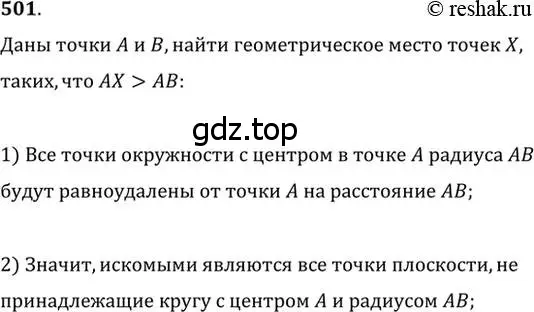 501.

© reshak.ru

Даны точки $A$ и $B$, найти геометрическое место точек $X$, таких, что $AX > AB$:

gdz.top

1) Все точки окружности с центром в точке $A$ радиуса $AB$ будут равноудалены от точки $A$ на расстояние $AB$;

2) Значит, искомыми являются все точки плоскости, не принадлежащие кругу с центром $A$ и радиусом $AB$;